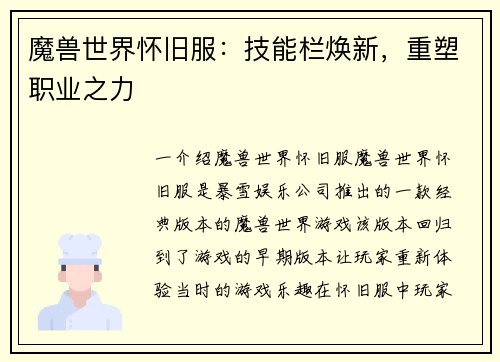 魔兽世界怀旧服：技能栏焕新，重塑职业之力

一介绍魔兽世界怀旧服魔兽世界怀旧服是暴雪娱乐公司推出的一款经典版本的魔兽世界游戏该版本回归到了游戏的早期版本让玩家重新体验当时的游戏乐趣在怀旧服中玩家